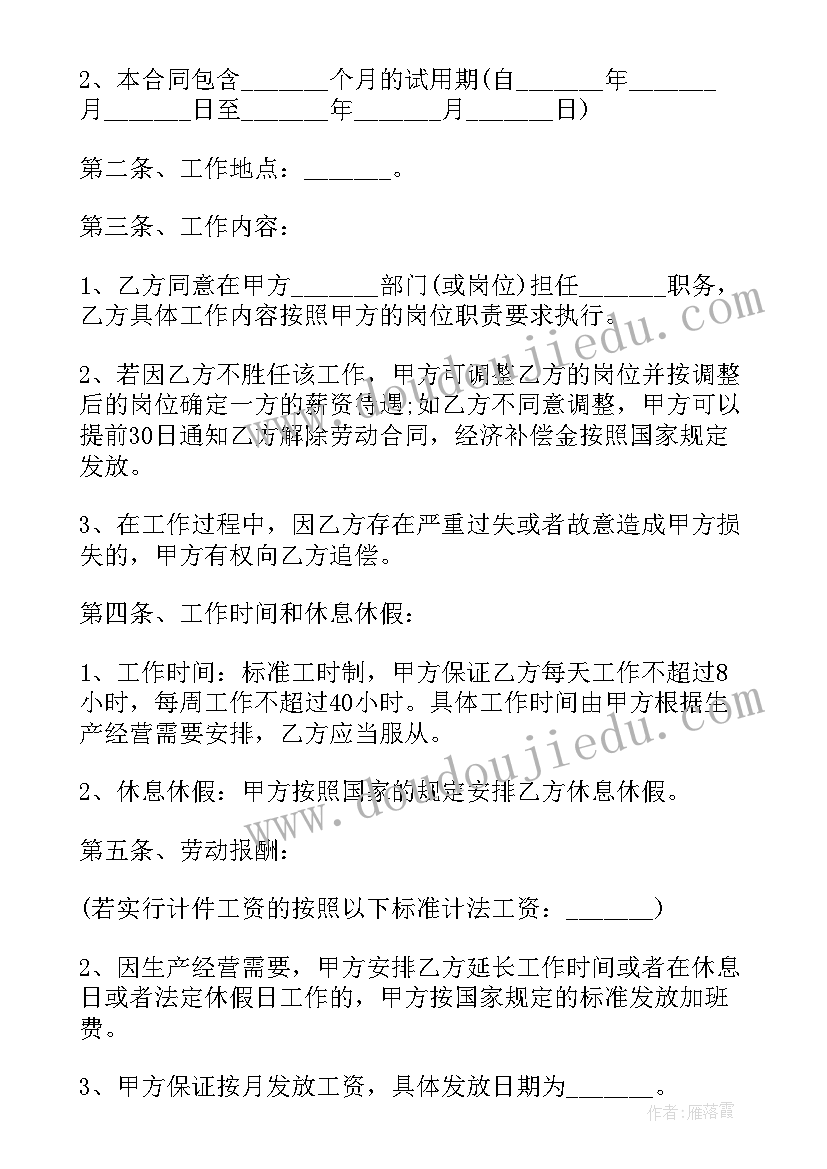 2、本合同包含______个月的试用期(自______年______月______日至______年______月______日)

第二条、工作地点：______。

第三条、工作内容：

1、乙方同意在甲方______部门(或岗位)担任______职务，乙方具体工作内容按照甲方的岗位职责要求执行。

2、若因乙方不胜任该工作，甲方可调整乙方的岗位并按调整后的岗位确定一方的薪资待遇;如乙方不同意调整，甲方可以提前30日通知乙方解除劳动合同，经济补偿金按照国家规定发放。

3、在工作过程中，因乙方存在严重过失或者故意造成甲方损失的，甲方有权向乙方追偿。

第四条、工作时间和休息休假：

1、工作时间：标准工时制，甲方保证乙方每天工作不超过8小时，每周工作不超过40小时。具体工作时间由甲方根据生产经营需要安排，乙方应当服从。

2、休息休假：甲方按照国家的规定安排乙方休息休假。

第五条、劳动报酬：

(若实行计件工资的按照以下标准计法工资：______)

2、因生产经营需要，甲方安排乙方延长工作时间或者在休息日或者法定休假日工作的，甲方按国家规定的标准发放加班费。

3、甲方保证按月发放工资，具体发放日期为______。

www.doudoujiedu.com

www.doudoujiedu.com

作者：雁落霞